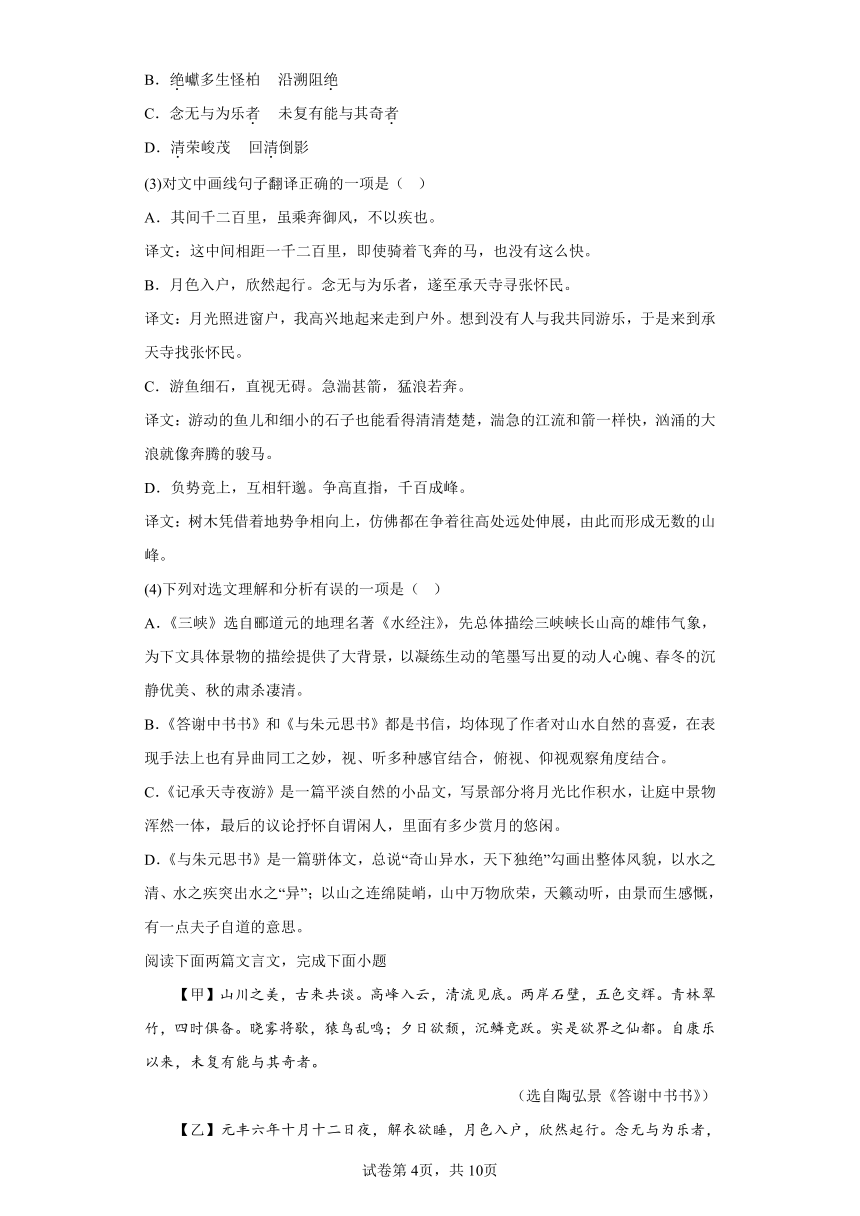 B．绝巘多生怪柏　沿溯阻绝

C．念无与为乐者　未复有能与其奇者

D．清荣峻茂　回清倒影

(3)对文中画线句子翻译正确的一项是（　）

A．其间千二百里，虽乘奔御风，不以疾也。

译文：这中间相距一千二百里，即使骑着飞奔的马，也没有这么快。

B．月色入户，欣然起行。念无与为乐者，遂至承天寺寻张怀民。

译文：月光照进窗户，我高兴地起来走到户外。想到没有人与我共同游乐，于是来到承天寺找张怀民。

C．游鱼细石，直视无碍。急湍甚箭，猛浪若奔。

译文：游动的鱼儿和细小的石子也能看得清清楚楚，湍急的江流和箭一样快，汹涌的大浪就像奔腾的骏马。

D．负势竞上，互相轩邈。争高直指，千百成峰。

译文：树木凭借着地势争相向上，仿佛都在争着往高处远处伸展，由此而形成无数的山峰。

(4)下列对选文理解和分析有误的一项是（　）

A．《三峡》选自郦道元的地理名著《水经注》，先总体描绘三峡峡长山高的雄伟气象，为下文具体景物的描绘提供了大背景，以凝练生动的笔墨写出夏的动人心魄、春冬的沉静优美、秋的肃杀凄清。

B．《答谢中书书》和《与朱元思书》都是书信，均体现了作者对山水自然的喜爱，在表现手法上也有异曲同工之妙，视、听多种感官结合，俯视、仰视观察角度结合。

C．《记承天寺夜游》是一篇平淡自然的小品文，写景部分将月光比作积水，让庭中景物浑然一体，最后的议论抒怀自谓闲人，里面有多少赏月的悠闲。

D．《与朱元思书》是一篇骈体文，总说“奇山异水，天下独绝”勾画出整体风貌，以水之清、水之疾突出水之“异”；以山之连绵陡峭，山中万物欣荣，天籁动听，由景而生感慨，有一点夫子自道的意思。

阅读下面两篇文言文，完成下面小题

【甲】山川之美，古来共谈。高峰入云，清流见底。两岸石壁，五色交辉。青林翠竹，四时俱备。晓雾将歇，猿鸟乱鸣；夕日欲颓，沉鳞竞跃。实是欲界之仙都。自康乐以来，未复有能与其奇者。

（选自陶弘景《答谢中书书》）

【乙】元丰六年十月十二日夜，解衣欲睡，月色入户，欣然起行。念无与为乐者，

试卷第4页，共10页